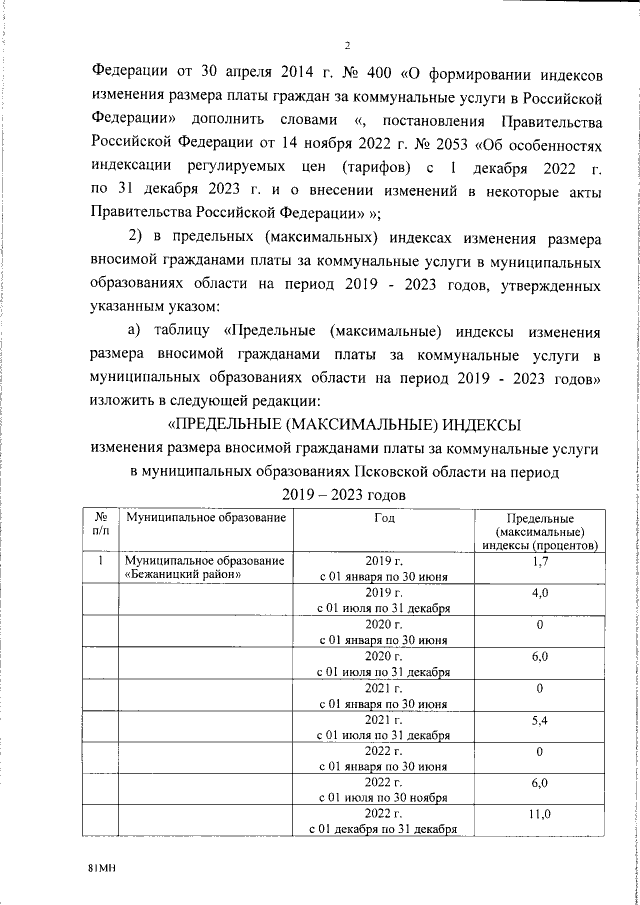 2

Федерации от 30 апреля 2014 г. № 400 «О формировании индексов изменения размера платы граждан за коммунальные услуги в Российской Федерации» дополнить словами «, постановления Правительства Российской Федерации от 14 ноября 2022 г. № 2053 «Об особенностях индексации регулируемых цен (тарифов) с 1 декабря 2022 г. по 31 декабря 2023 г. и о внесении изменений в некоторые акты Правительства Российской Федерации» »;

2) в предельных (максимальных) индексах изменения размера вносимой гражданами платы за коммунальные услуги в муниципальных образованиях области на период 2019 - 2023 годов, утвержденных указанным указом:

а) таблицу «Предельные (максимальные) индексы изменения размера вносимой гражданами платы за коммунальные услуги в муниципальных образованиях области на период 2019 - 2023 годов» изложить в следующей редакции:

«ПРЕДЕЛЬНЫЕ (МАКСИМАЛЬНЫЕ) ИНДЕКСЫ
изменения размера вносимой гражданами платы за коммунальные услуги в муниципальных образованиях Псковской области на период 2019 – 2023 годов

| № п/п | Муниципальное образование | Год | Предельные (максимальные) индексы (процентов) |
|---|---|---|---|
| 1 | Муниципальное образование «Бежаницкий район» | 2019 г. с 01 января по 30 июня | 1,7 |
| | | 2019 г. с 01 июля по 31 декабря | 4,0 |
| | | 2020 г. с 01 января по 30 июня | 0 |
| | | 2020 г. с 01 июля по 31 декабря | 6,0 |
| | | 2021 г. с 01 января по 30 июня | 0 |
| | | 2021 г. с 01 июля по 31 декабря | 5,4 |
| | | 2022 г. с 01 января по 30 июня | 0 |
| | | 2022 г. с 01 июля по 30 ноября | 6,0 |
| | | 2022 г. с 01 декабря по 31 декабря | 11,0 |

81МН